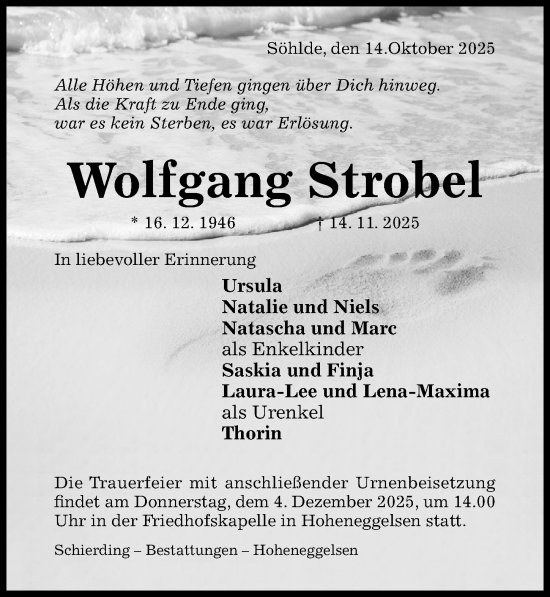 Söhlde, den 14.Oktober 2025

Alle Höhen und Tiefen gingen über Dich hinweg.
Als die Kraft zu Ende ging,
war es kein Sterben, es war Erlösung.

Wolfgang Strobel

* 16. 12. 1946 † 14. 11. 2025

In liebevoller Erinnerung

Ursula
Natalie und Niels
Natascha und Marc
als Enkelkinder
Saskia und Finja
Laura-Lee und Lena-Maxima
als Urenkel
Thorin

Die Trauerfeier mit anschließender Urnenbeisetzung findet am Donnerstag, dem 4. Dezember 2025, um 14.00 Uhr in der Friedhofskapelle in Hoheneggelsen statt.

Schierding – Bestattungen – Hoheneggelsen